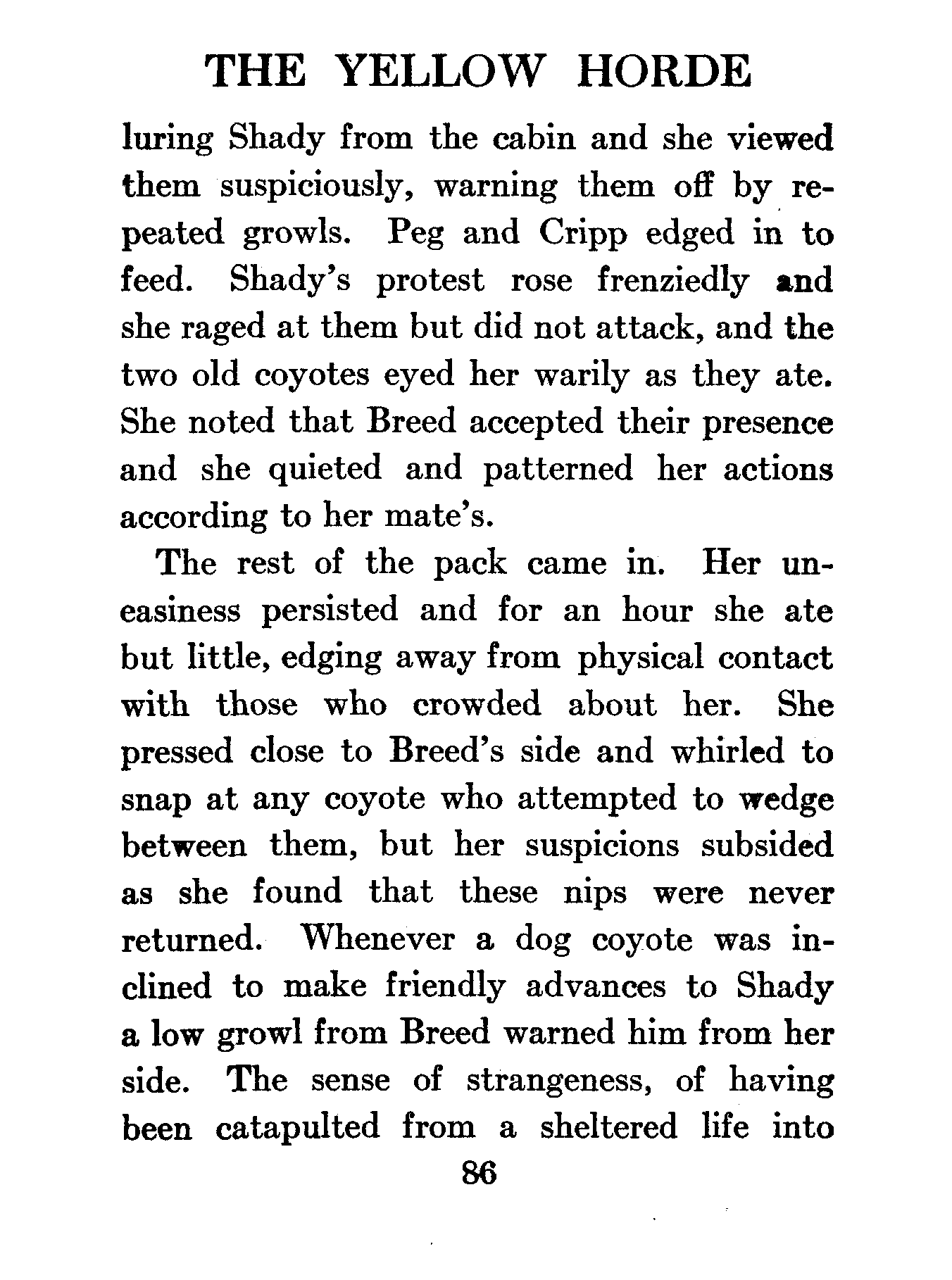 THE YELLOW HORDE

luring Shady from the cabin and she viewed them suspiciously, warning them off by repeated growls. Peg and Cripp edged in to feed. Shady's protest rose frenziedly and she raged at them but did not attack, and the two old coyotes eyed her warily as they ate. She noted that Breed accepted their presence and she quieted and patterned her actions according to her mate's.

The rest of the pack came in. Her uneasiness persisted and for an hour she ate but little, edging away from physical contact with those who crowded about her. She pressed close to Breed's side and whirled to snap at any coyote who attempted to wedge between them, but her suspicions subsided as she found that these nips were never returned. Whenever a dog coyote was inclined to make friendly advances to Shady a low growl from Breed warned him from her side. The sense of strangeness, of having been catapulted from a sheltered life into

86